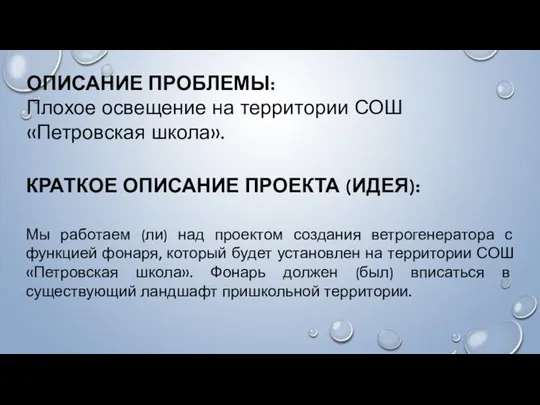 ОПИСАНИЕ ПРОБЛЕМЫ:
Плохое освещение на территории СОШ «Петровская школа».

КРАТКОЕ ОПИСАНИЕ ПРОЕКТА (ИДЕЯ):

Мы работаем (ли) над проектом создания ветрогенератора с функцией фонаря, который будет установлен на территории СОШ «Петровская школа». Фонарь должен (был) вписаться в существующий ландшафт пришкольной территории.